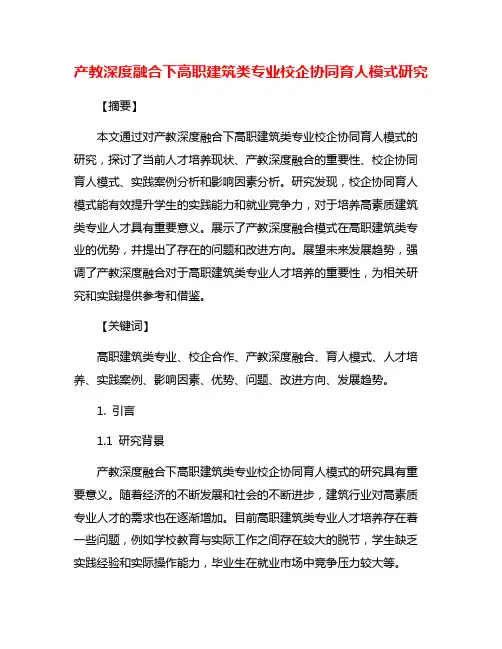 产教深度融合下高职建筑类专业校企协同育人模式研究

【摘要】

本文通过对产教深度融合下高职建筑类专业校企协同育人模式的研究，探讨了当前人才培养现状、产教深度融合的重要性、校企协同育人模式、实践案例分析和影响因素分析。研究发现，校企协同育人模式能有效提升学生的实践能力和就业竞争力，对于培养高素质建筑类专业人才具有重要意义。展示了产教深度融合模式在高职建筑类专业的优势，并提出了存在的问题和改进方向。展望未来发展趋势，强调了产教深度融合对于高职建筑类专业人才培养的重要性，为相关研究和实践提供参考和借鉴。

【关键词】

高职建筑类专业、校企合作、产教深度融合、育人模式、人才培养、实践案例、影响因素、优势、问题、改进方向、发展趋势。

1. 引言

1.1 研究背景

产教深度融合下高职建筑类专业校企协同育人模式的研究具有重要意义。随着经济的不断发展和社会的不断进步，建筑行业对高素质专业人才的需求也在逐渐增加。目前高职建筑类专业人才培养存在着一些问题，例如学校教育与实际工作之间存在较大的脱节，学生缺乏实践经验和实际操作能力，毕业生在就业市场中竞争压力较大等。